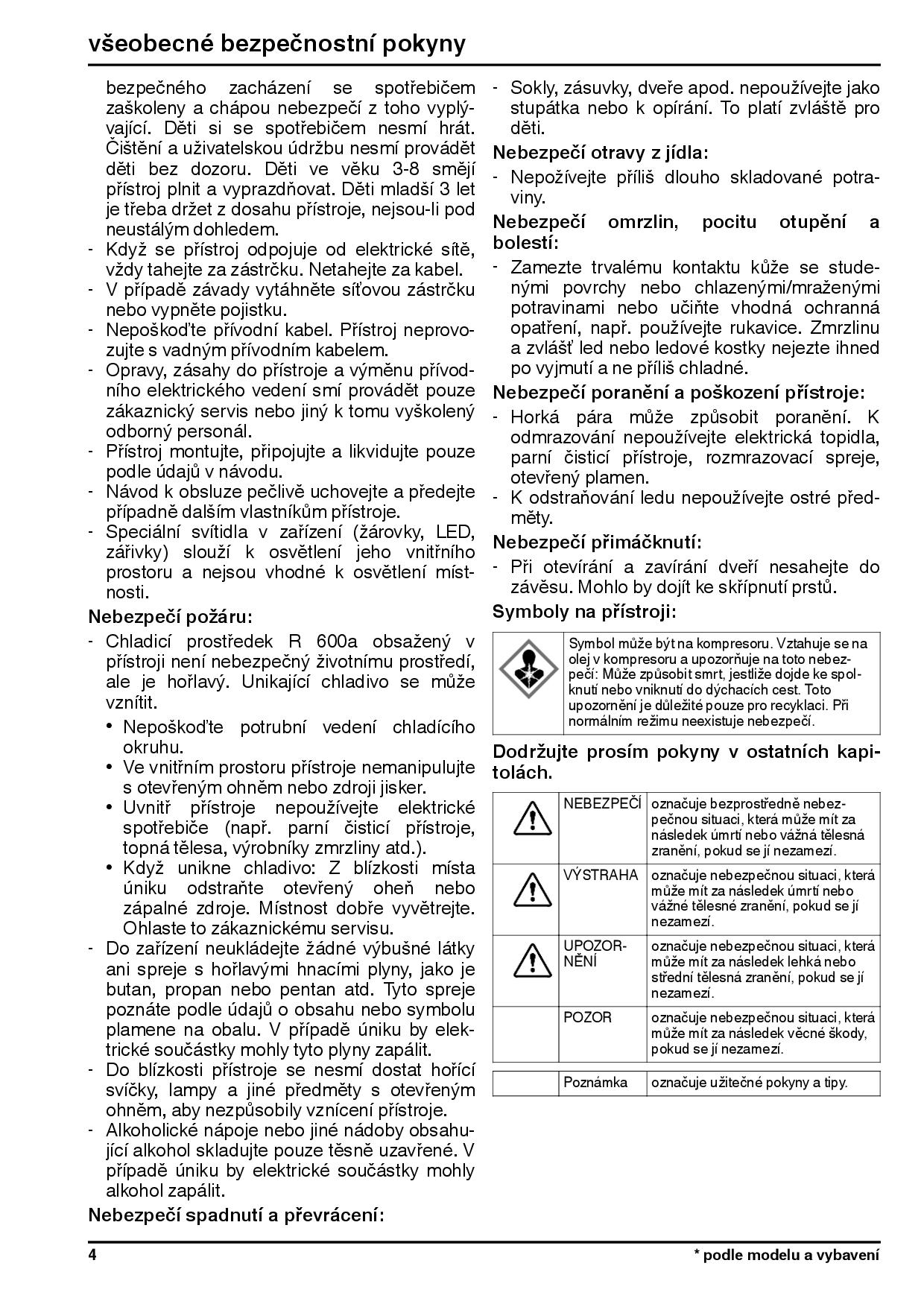 všeobecné bezpečnostní pokyny

bezpečného zacházení se spotřebičem zaškoleny a chápou nebezpečí z toho vyplývající. Děti si se spotřebičem nesmí hrát. Čištění a uživatelskou údržbu nesmí provádět děti bez dozoru. Děti ve věku 3-8 smějí přístroj plnit a vyprazdňovat. Děti mladší 3 let je třeba držet z dosahu přístroje, nejsou-li pod neustálým dohledem.
- Když se přístroj odpojuje od elektrické sítě, vždy tahejte za zástrčku. Netahejte za kabel.
- V případě závady vytáhněte síťovou zástrčku nebo vypněte pojistku.
- Nepoškoďte přívodní kabel. Přístroj neprovozujte s vadným přívodním kabelem.
- Opravy, zásahy do přístroje a výměnu přívodního elektrického vedení smí provádět pouze zákaznický servis nebo jiný k tomu vyškolený odborný personál.
- Přístroj montujte, připojujte a likvidujte pouze podle údajů v návodu.
- Návod k obsluze pečlivě uchovejte a předejte případně dalším vlastníkům přístroje.
- Speciální svítidla v zařízení (žárovky, LED, zářivky) slouží k osvětlení jeho vnitřního prostoru a nejsou vhodné k osvětlení místnosti.

Nebezpečí požáru:
- Chladicí prostředek R 600a obsažený v přístroji není nebezpečný životnímu prostředí, ale je hořlavý. Unikající chladivo se může vznítit.
• Nepoškoďte potrubní vedení chladícího okruhu.
• Ve vnitřním prostoru přístroje nemanipulujte s otevřeným ohněm nebo zdroji jisker.
• Uvnitř přístroje nepoužívejte elektrické spotřebiče (např. parní čisticí přístroje, topná tělesa, výrobníky zmrzliny atd.).
• Když unikne chladivo: Z blízkosti místa úniku odstraňte otevřený oheň nebo zápalné zdroje. Místnost dobře vyvětrejte. Ohlaste to zákaznickému servisu.
- Do zařízení neukládejte žádné výbušné látky ani spreje s hořlavými hnacími plyny, jako je butan, propan nebo pentan atd. Tyto spreje poznáte podle údajů o obsahu nebo symbolu plamene na obalu. V případě úniku by elektrické součástky mohly tyto plyny zapálit.
- Do blízkosti přístroje se nesmí dostat hořící svíčky, lampy a jiné předměty s otevřeným ohněm, aby nezpůsobily vznícení přístroje.
- Alkoholické nápoje nebo jiné nádoby obsahující alkohol skladujte pouze těsně uzavřené. V případě úniku by elektrické součástky mohly alkohol zapálit.

Nebezpečí spadnutí a převrácení:
- Sokly, zásuvky, dveře apod. nepoužívejte jako stupátka nebo k opírání. To platí zvláště pro děti.

Nebezpečí otravy z jídla:
- Nepožívejte příliš dlouho skladované potraviny.

Nebezpečí omrzlin, pocitu otupění a bolestí:
- Zamezte trvalému kontaktu kůže se studenými povrchy nebo chlazenými/mraženými potravinami nebo učiňte vhodná ochranná opatření, např. používejte rukavice. Zmrzlinu a zvlášť led nebo ledové kostky nejezte ihned po vyjmutí a ne příliš chladné.

Nebezpečí poranění a poškození přístroje:
- Horká pára může způsobit poranění. K odmrazování nepoužívejte elektrická topidla, parní čisticí přístroje, rozmrazovací spreje, otevřený plamen.
- K odstraňování ledu nepoužívejte ostré předměty.

Nebezpečí přimáčknutí:
- Při otevírání a zavírání dveří nesahejte do závěsu. Mohlo by dojít ke skřípnutí prstů.

Symboly na přístroji:

Symbol může být na kompresoru. Vztahuje se na olej v kompresoru a upozorňuje na toto nebezpečí: Může způsobit smrt, jestliže dojde ke spolknutí nebo vniknutí do dýchacích cest. Toto upozornění je důležité pouze pro recyklaci. Při normálním režimu neexistuje nebezpečí.

Dodržujte prosím pokyny v ostatních kapitolách.

| | NEBEZPEČÍ | označuje bezprostředně nebezpečnou situaci, která může mít za následek úmrtí nebo vážná tělesná zranění, pokud se jí nezamezí. |
|---|---|---|
| | VÝSTRAHA | označuje nebezpečnou situaci, která může mít za následek úmrtí nebo vážné tělesné zranění, pokud se jí nezamezí. |
| | UPOZORNĚNÍ | označuje nebezpečnou situaci, která může mít za následek lehká nebo střední tělesná zranění, pokud se jí nezamezí. |
| | POZOR | označuje nebezpečnou situaci, která může mít za následek věcné škody, pokud se jí nezamezí. |

| | Poznámka | označuje užitečné pokyny a tipy. |
|---|---|---|

4
* podle modelu a vybavení